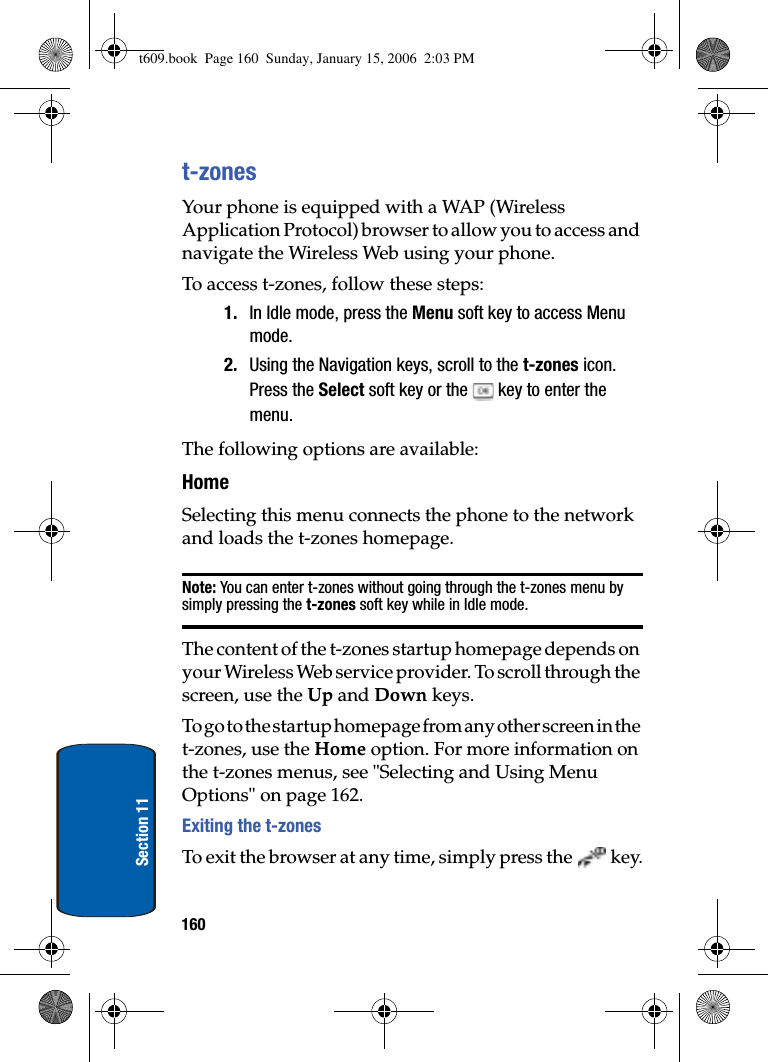 t609.book Page 160 Sunday, January 15, 2006 2:03 PM

t-zones

Your phone is equipped with a WAP (Wireless Application Protocol) browser to allow you to access and navigate the Wireless Web using your phone.

To access t-zones, follow these steps:

1. In Idle mode, press the Menu soft key to access Menu mode.

2. Using the Navigation keys, scroll to the t-zones icon. Press the Select soft key or the key to enter the menu.

The following options are available:

Home

Selecting this menu connects the phone to the network and loads the t-zones homepage.

Note: You can enter t-zones without going through the t-zones menu by simply pressing the t-zones soft key while in Idle mode.

The content of the t-zones startup homepage depends on your Wireless Web service provider. To scroll through the screen, use the Up and Down keys.

To go to the startup homepage from any other screen in the t-zones, use the Home option. For more information on the t-zones menus, see "Selecting and Using Menu Options" on page 162.

Exiting the t-zones

To exit the browser at any time, simply press the key.

Section 11

160